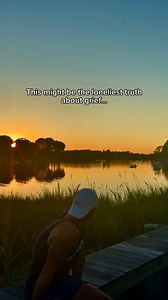 This might be the loneliest truth about grief...